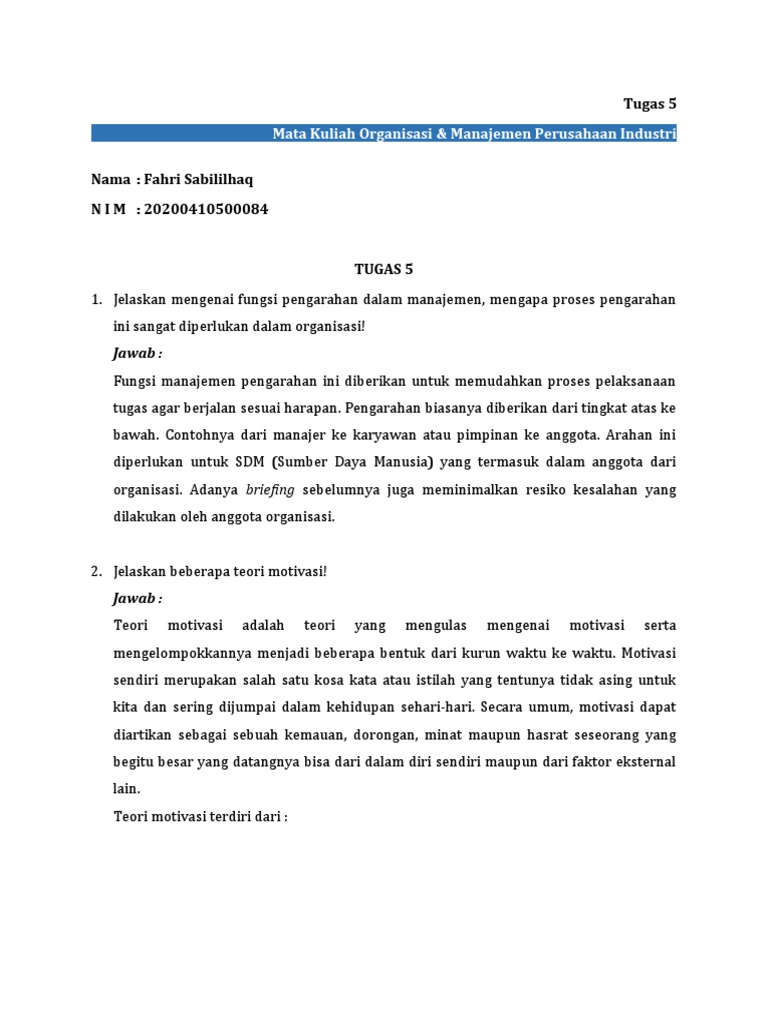 Tugas 5

Mata Kuliah Organisasi & Manajemen Perusahaan Industri

Nama : Fahri Sabililhaq

N I M : 20200410500084

TUGAS 5

1. Jelaskan mengenai fungsi pengarahan dalam manajemen, mengapa proses pengarahan ini sangat diperlukan dalam organisasi!

Jawab :

Fungsi manajemen pengarahan ini diberikan untuk memudahkan proses pelaksanaan tugas agar berjalan sesuai harapan. Pengarahan biasanya diberikan dari tingkat atas ke bawah. Contohnya dari manajer ke karyawan atau pimpinan ke anggota. Arahan ini diperlukan untuk SDM (Sumber Daya Manusia) yang termasuk dalam anggota dari organisasi. Adanya briefing sebelumnya juga meminimalkan resiko kesalahan yang dilakukan oleh anggota organisasi.

2. Jelaskan beberapa teori motivasi!

Jawab :

Teori motivasi adalah teori yang mengulas mengenai motivasi serta mengelompokkannya menjadi beberapa bentuk dari kurun waktu ke waktu. Motivasi sendiri merupakan salah satu kosa kata atau istilah yang tentunya tidak asing untuk kita dan sering dijumpai dalam kehidupan sehari-hari. Secara umum, motivasi dapat diartikan sebagai sebuah kemauan, dorongan, minat maupun hasrat seseorang yang begitu besar yang datangnya bisa dari dalam diri sendiri maupun dari faktor eksternal lain.

Teori motivasi terdiri dari :